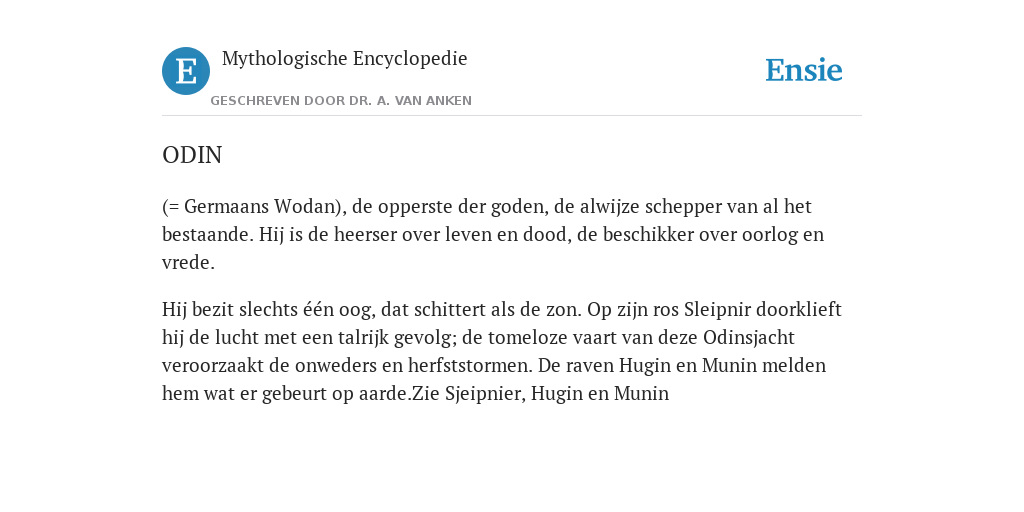 E

Mythologische Encyclopedie

GESCHREVEN DOOR DR. A. VAN ANKEN

Ensie

ODIN

(= Germaans Wodan), de opperste der goden, de alwijze schepper van al het bestaande. Hij is de heerser over leven en dood, de beschikker over oorlog en vrede.

Hij bezit slechts één oog, dat schittert als de zon. Op zijn ros Sleipnir doorklieft hij de lucht met een talrijk gevolg; de tomeloze vaart van deze Odinsjacht veroorzaakt de onweders en herfststormen. De raven Hugin en Munin melden hem wat er gebeurt op aarde.Zie Sjeipnier, Hugin en Munin